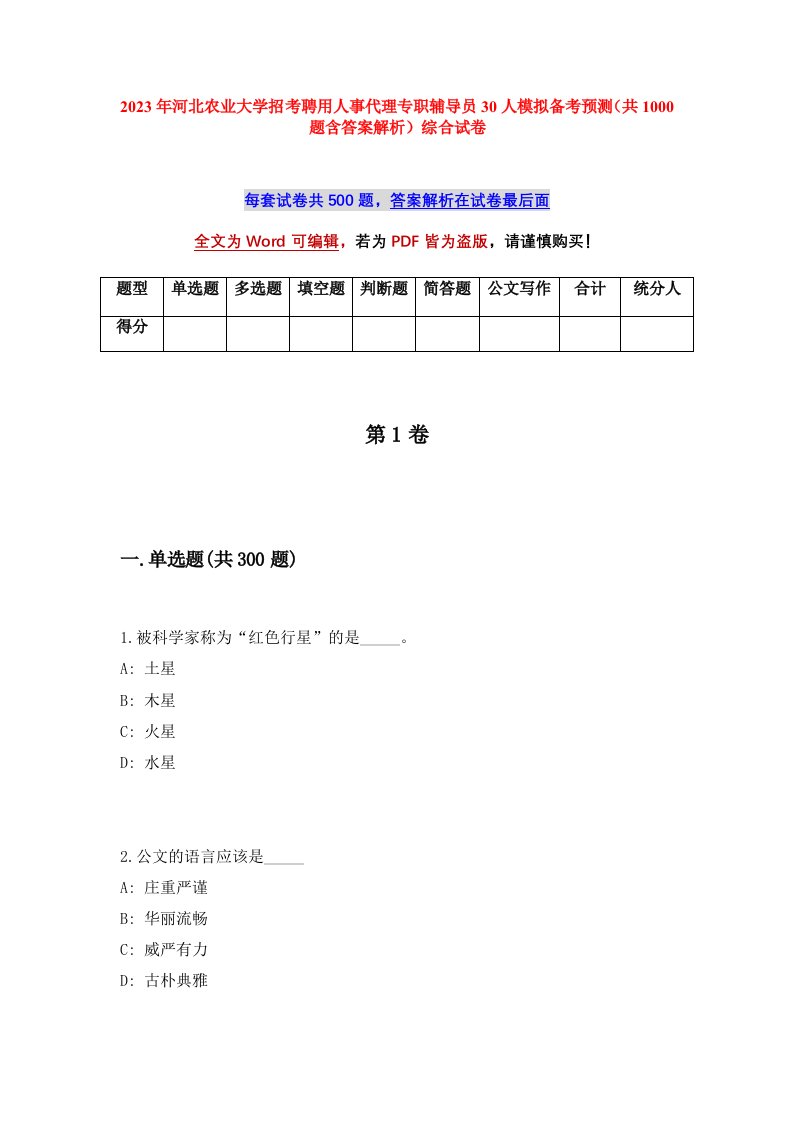 2023 年河北农业大学招考聘用人事代理专职辅导员 30 人模拟备考预测（共 1000 题含答案解析）综合试卷

每套试卷共 500 题，答案解析在试卷最后面

全文为 Word 可编辑，若为 PDF 皆为盗版，请谨慎购买！

| 题型 | 单选题 | 多选题 | 填空题 | 判断题 | 简答题 | 公文写作 | 合计 | 统分人 |
|---|---|---|---|---|---|---|---|---|
| 得分 | | | | | | | | |

第 1 卷

一.单选题(共 300 题)

1.被科学家称为“红色行星”的是_____。
A: 土星
B: 木星
C: 火星
D: 水星

2.公文的语言应该是_____
A: 庄重严谨
B: 华丽流畅
C: 威严有力
D: 古朴典雅